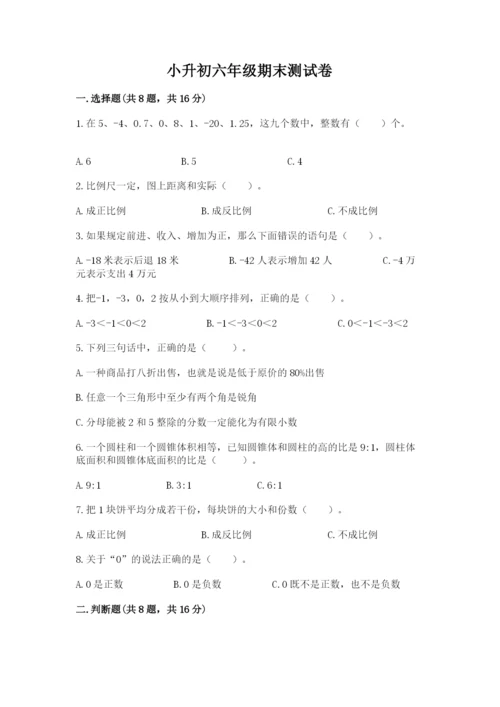 小升初六年级期末测试卷

一.选择题(共8题，共16分)

1.在5、-4、0.7、0、8、1、-20、1.25，这九个数中，整数有（　　）个。

A.6　　　　B.5　　　　C.4

2.比例尺一定，图上距离和实际（　　）。

A.成正比例　　　　B.成反比例　　　　C.不成比例

3.如果规定前进、收入、增加为正，那么下面错误的语句是（　　）。

A.-18米表示后退18米　　　　B.-42人表示增加42人　　　　C.-4万元表示支出4万元

4.把-1，-3，0，2按从小到大顺序排列，正确的是（　　）。

A.-3<-1<0<2　　　　B.-1<-3<0<2　　　　C.0<-1<-3<2

5.下列三句话中，正确的是（　　）。

A.一种商品打八折出售，也就是说是低于原价的80%出售

B.任意一个三角形中至少有两个角是锐角

C.分母能被2和5整除的分数一定能化为有限小数

6.一个圆柱和一个圆锥体积相等，已知圆锥体和圆柱的高的比是9:1，圆柱体底面积和圆锥体底面积的比是（　　）。

A.9:1　　　　B.3:1　　　　C.6:1

7.把1块饼平均分成若干份，每块饼的大小和份数（　　）。

A.成正比例　　　　B.成反比例　　　　C.不成比例

8.关于“0”的说法正确的是（　　）。

A.0是正数　　　　B.0是负数　　　　C.0既不是正数，也不是负数

二.判断题(共8题，共16分)